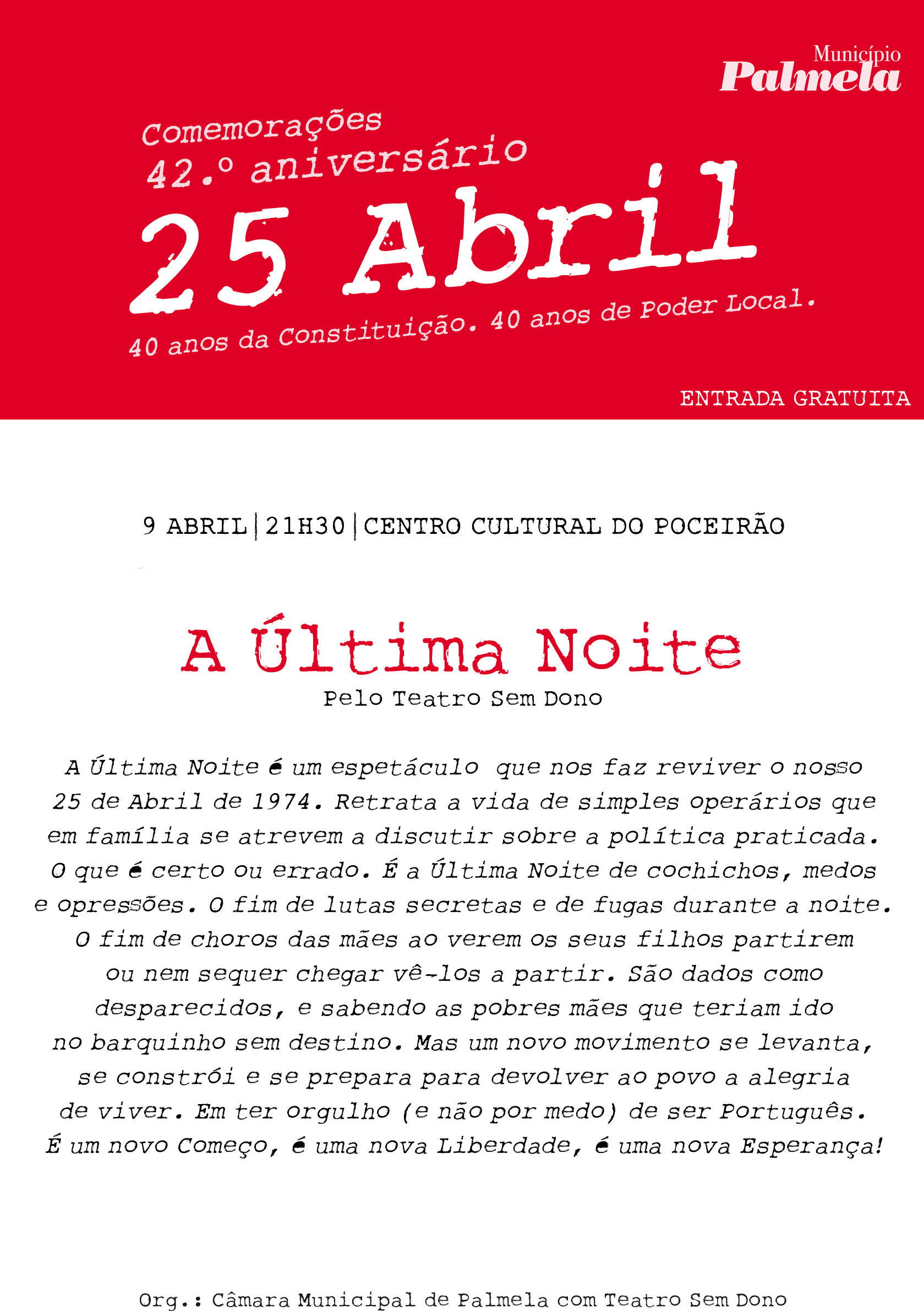 Município
Palmela

Comemorações
42.º aniversário
25 Abril
40 anos da Constituição. 40 anos de Poder Local.

ENTRADA GRATUITA

9 ABRIL | 21H30 | CENTRO CULTURAL DO POCEIRÃO

A Última Noite
Pelo Teatro Sem Dono

A Última Noite é um espetáculo que nos faz reviver o nosso 25 de Abril de 1974. Retrata a vida de simples operários que em família se atrevem a discutir sobre a política praticada. O que é certo ou errado. É a Última Noite de cochichos, medos e opressões. O fim de lutas secretas e de fugas durante a noite. O fim de choros das mães ao verem os seus filhos partirem ou nem sequer chegar vê-los a partir. São dados como desparecidos, e sabendo as pobres mães que teriam ido no barquinho sem destino. Mas um novo movimento se levanta, se constrói e se prepara para devolver ao povo a alegria de viver. Em ter orgulho (e não por medo) de ser Português. É um novo Começo, é uma nova Liberdade, é uma nova Esperança!

Org.: Câmara Municipal de Palmela com Teatro Sem Dono